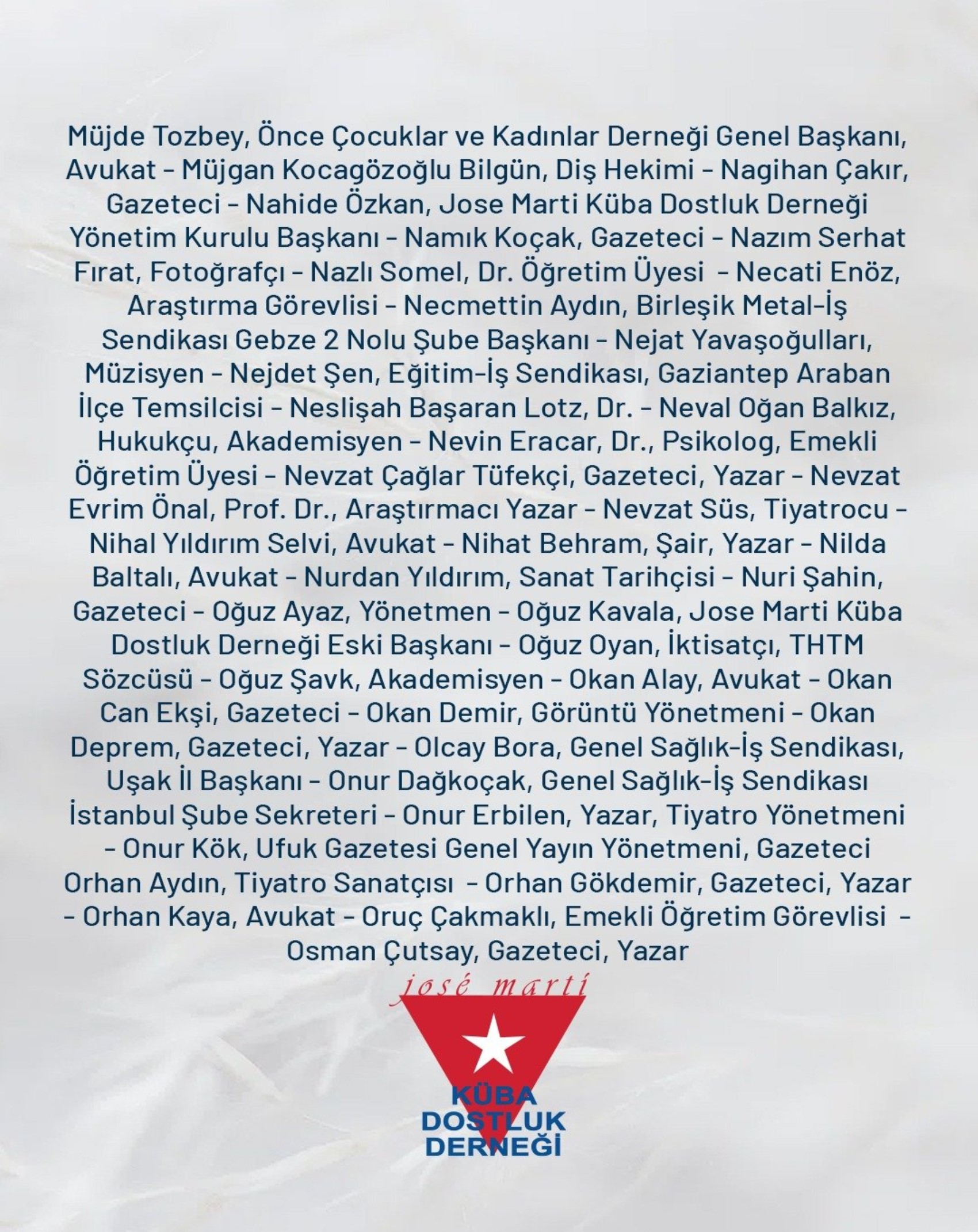 Müjde Tozbey, Önce Çocuklar ve Kadınlar Derneği Genel Başkanı, Avukat - Müjgan Kocagözoğlu Bilgün, Diş Hekimi - Nagihan Çakır, Gazeteci - Nahide Özkan, Jose Marti Küba Dostluk Derneği Yönetim Kurulu Başkanı - Namık Koçak, Gazeteci - Nazım Serhat Fırat, Fotoğrafçı - Nazlı Somel, Dr. Öğretim Üyesi - Necati Enöz, Araştırma Görevlisi - Necmettin Aydın, Birleşik Metal-İş Sendikası Gebze 2 Nolu Şube Başkanı - Nejat Yavaşoğulları, Müzisyen - Nejdet Şen, Eğitim-İş Sendikası, Gaziantep Araban İlçe Temsilcisi - Neslişah Başaran Lotz, Dr. - Neval Oğan Balkız, Hukukçu, Akademisyen - Nevin Eracar, Dr., Psikolog, Emekli Öğretim Üyesi - Nevzat Çağlar Tüfekçi, Gazeteci, Yazar - Nevzat Evrim Önal, Prof. Dr., Araştırmacı Yazar - Nevzat Süs, Tiyatrocu - Nihal Yıldırım Selvi, Avukat - Nihat Behram, Şair, Yazar - Nilda Baltalı, Avukat - Nurdan Yıldırım, Sanat Tarihçisi - Nuri Şahin, Gazeteci - Oğuz Ayaz, Yönetmen - Oğuz Kavala, Jose Marti Küba Dostluk Derneği Eski Başkanı - Oğuz Oyan, İktisatçı, THTM Sözcüsü - Oğuz Şavk, Akademisyen - Okan Alay, Avukat - Okan Can Ekşi, Gazeteci - Okan Demir, Görüntü Yönetmeni - Okan Deprem, Gazeteci, Yazar - Olcay Bora, Genel Sağlık-İş Sendikası, Uşak İl Başkanı - Onur Dağkoçak, Genel Sağlık-İş Sendikası İstanbul Şube Sekreteri - Onur Erbilen, Yazar, Tiyatro Yönetmeni - Onur Kök, Ufuk Gazetesi Genel Yayın Yönetmeni, Gazeteci Orhan Aydın, Tiyatro Sanatçısı - Orhan Gökdemir, Gazeteci, Yazar - Orhan Kaya, Avukat - Oruç Çakmaklı, Emekli Öğretim Görevlisi - Osman Çutsay, Gazeteci, Yazar

josé martí
KÜBA
DOSTLUK
DERNEĞİ